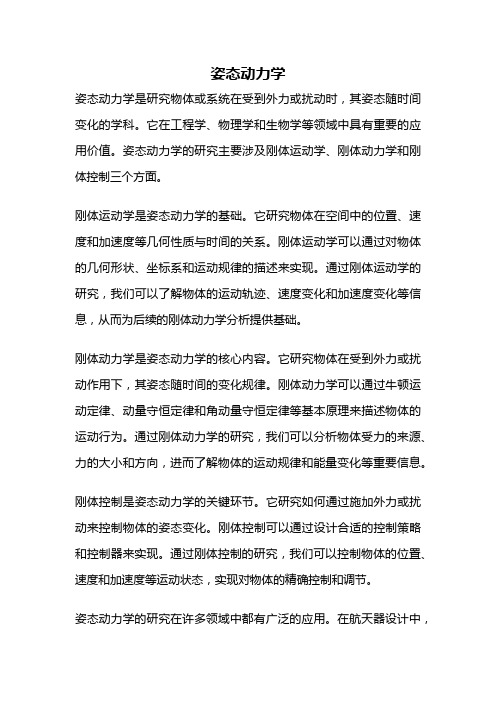 姿态动力学

姿态动力学是研究物体或系统在受到外力或扰动时，其姿态随时间变化的学科。它在工程学、物理学和生物学等领域中具有重要的应用价值。姿态动力学的研究主要涉及刚体运动学、刚体动力学和刚体控制三个方面。

刚体运动学是姿态动力学的基础。它研究物体在空间中的位置、速度和加速度等几何性质与时间的关系。刚体运动学可以通过对物体的几何形状、坐标系和运动规律的描述来实现。通过刚体运动学的研究，我们可以了解物体的运动轨迹、速度变化和加速度变化等信息，从而为后续的刚体动力学分析提供基础。

刚体动力学是姿态动力学的核心内容。它研究物体在受到外力或扰动作用下，其姿态随时间的变化规律。刚体动力学可以通过牛顿运动定律、动量守恒定律和角动量守恒定律等基本原理来描述物体的运动行为。通过刚体动力学的研究，我们可以分析物体受力的来源、力的大小和方向，进而了解物体的运动规律和能量变化等重要信息。

刚体控制是姿态动力学的关键环节。它研究如何通过施加外力或扰动来控制物体的姿态变化。刚体控制可以通过设计合适的控制策略和控制器来实现。通过刚体控制的研究，我们可以控制物体的位置、速度和加速度等运动状态，实现对物体的精确控制和调节。

姿态动力学的研究在许多领域中都有广泛的应用。在航天器设计中，